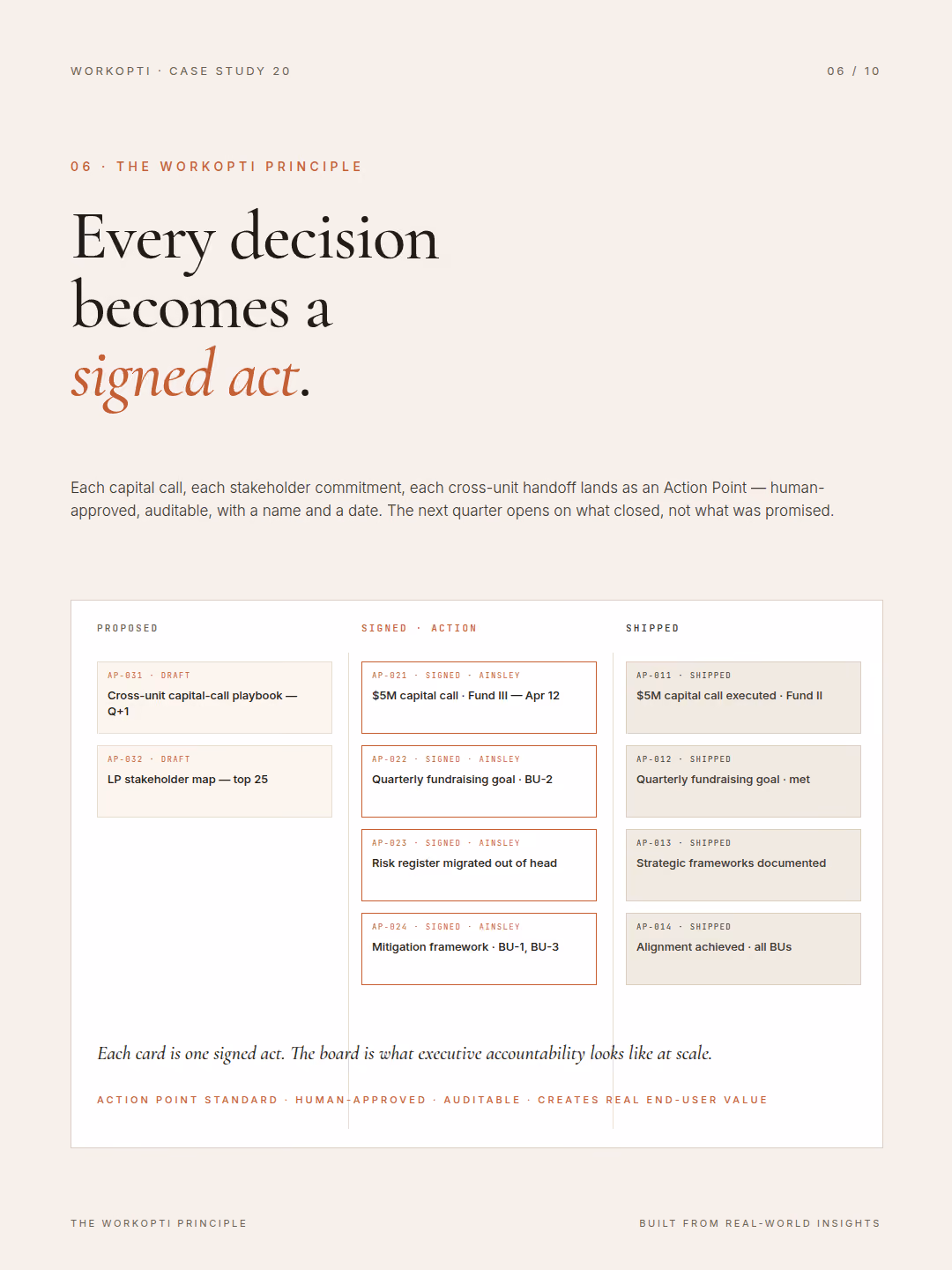 WORKOPTI · CASE STUDY 20

06 / 10

06 · THE WORKOPTI PRINCIPLE

Every decision becomes a signed act.

Each capital call, each stakeholder commitment, each cross-unit handoff lands as an Action Point — human-approved, auditable, with a name and a date. The next quarter opens on what closed, not what was promised.

PROPOSED

AP-031 · DRAFT
Cross-unit capital-call playbook — Q+1

AP-032 · DRAFT
LP stakeholder map — top 25

SIGNED · ACTION

AP-021 · SIGNED · AINSLEY
$5M capital call · Fund III — Apr 12

AP-022 · SIGNED · AINSLEY
Quarterly fundraising goal · BU-2

AP-023 · SIGNED · AINSLEY
Risk register migrated out of head

AP-024 · SIGNED · AINSLEY
Mitigation framework · BU-1, BU-3

SHIPPED

AP-011 · SHIPPED
$5M capital call executed · Fund II

AP-012 · SHIPPED
Quarterly fundraising goal · met

AP-013 · SHIPPED
Strategic frameworks documented

AP-014 · SHIPPED
Alignment achieved · all BUs

Each card is one signed act. The board is what executive accountability looks like at scale.

ACTION POINT STANDARD · HUMAN-APPROVED · AUDITABLE · CREATES REAL END-USER VALUE

THE WORKOPTI PRINCIPLE

BUILT FROM REAL-WORLD INSIGHTS